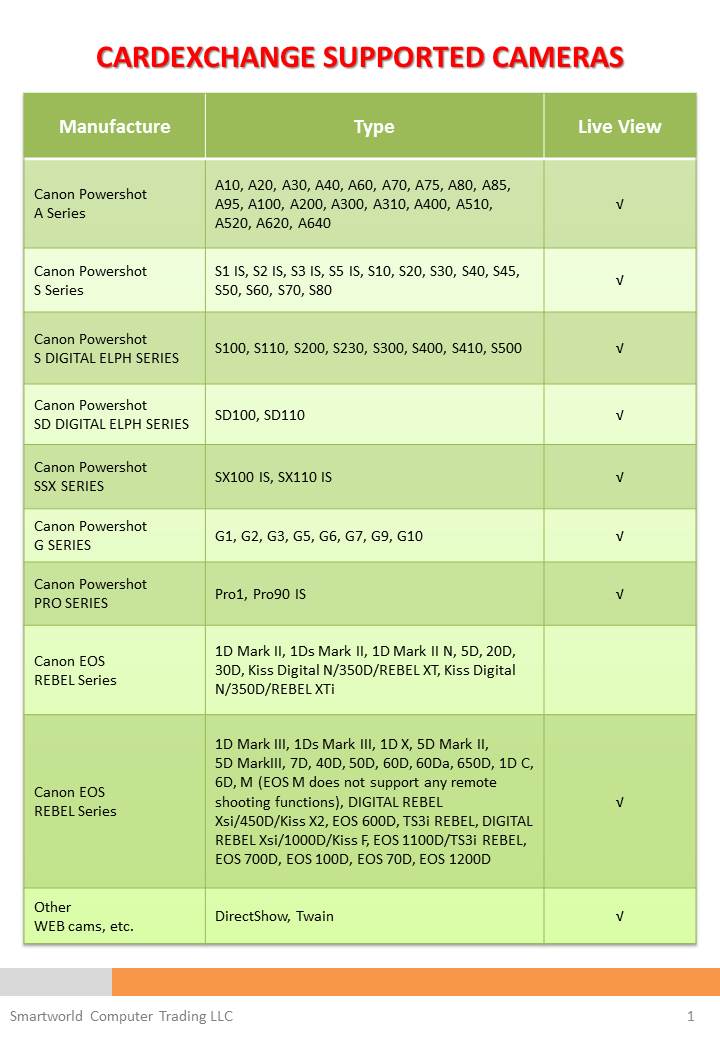 CARDEXCHANGE SUPPORTED CAMERAS

| Manufacture | Type | Live View |
|---|---|---|
| Canon Powershot A Series | A10, A20, A30, A40, A60, A70, A75, A80, A85, A95, A100, A200, A300, A310, A400, A510, A520, A620, A640 | √ |
| Canon Powershot S Series | S1 IS, S2 IS, S3 IS, S5 IS, S10, S20, S30, S40, S45, S50, S60, S70, S80 | √ |
| Canon Powershot S DIGITAL ELPH SERIES | S100, S110, S200, S230, S300, S400, S410, S500 | √ |
| Canon Powershot SD DIGITAL ELPH SERIES | SD100, SD110 | √ |
| Canon Powershot SSX SERIES | SX100 IS, SX110 IS | √ |
| Canon Powershot G SERIES | G1, G2, G3, G5, G6, G7, G9, G10 | √ |
| Canon Powershot PRO SERIES | Pro1, Pro90 IS | √ |
| Canon EOS REBEL Series | 1D Mark II, 1Ds Mark II, 1D Mark II N, 5D, 20D, 30D, Kiss Digital N/350D/REBEL XT, Kiss Digital N/350D/REBEL XTi | |
| Canon EOS REBEL Series | 1D Mark III, 1Ds Mark III, 1D X, 5D Mark II, 5D MarkIII, 7D, 40D, 50D, 60D, 60Da, 650D, 1D C, 6D, M (EOS M does not support any remote shooting functions), DIGITAL REBEL Xsi/450D/Kiss X2, EOS 600D, TS3i REBEL, DIGITAL REBEL Xsi/1000D/Kiss F, EOS 1100D/TS3i REBEL, EOS 700D, EOS 100D, EOS 70D, EOS 1200D | √ |
| Other WEB cams, etc. | DirectShow, Twain | √ |

Smartworld Computer Trading LLC 1